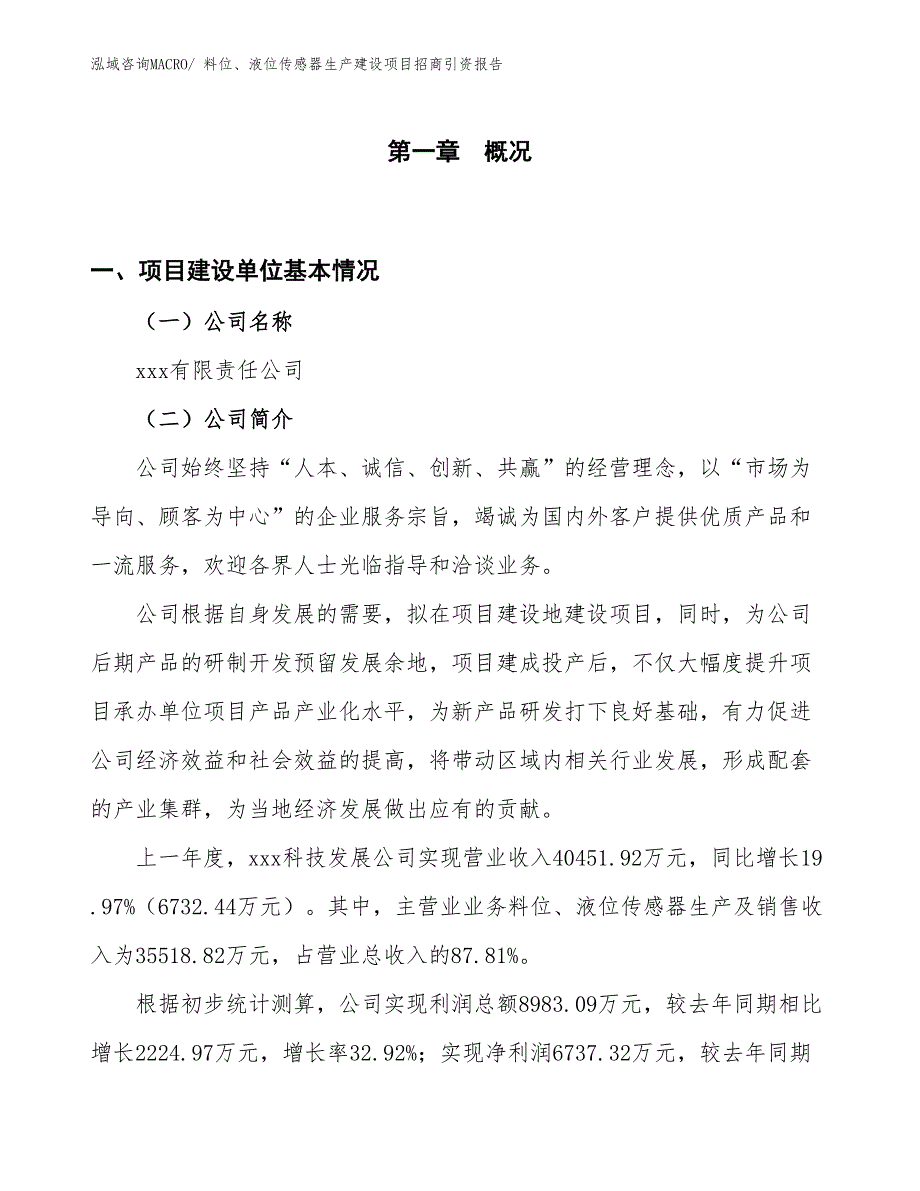 泓域咨询MACRO/ 料位、液位传感器生产建设项目招商引资报告

第一章　概况

一、项目建设单位基本情况

（一）公司名称

xxx有限责任公司

（二）公司简介

公司始终坚持“人本、诚信、创新、共赢”的经营理念，以“市场为导向、顾客为中心”的企业服务宗旨，竭诚为国内外客户提供优质产品和一流服务，欢迎各界人士光临指导和洽谈业务。

公司根据自身发展的需要，拟在项目建设地建设项目，同时，为公司后期产品的研制开发预留发展余地，项目建成投产后，不仅大幅度提升项目承办单位项目产品产业化水平，为新产品研发打下良好基础，有力促进公司经济效益和社会效益的提高，将带动区域内相关行业发展，形成配套的产业集群，为当地经济发展做出应有的贡献。

上一年度，xxx科技发展公司实现营业收入40451.92万元，同比增长19.97%（6732.44万元）。其中，主营业业务料位、液位传感器生产及销售收入为35518.82万元，占营业总收入的87.81%。

根据初步统计测算，公司实现利润总额8983.09万元，较去年同期相比增长2224.97万元，增长率32.92%；实现净利润6737.32万元，较去年同期